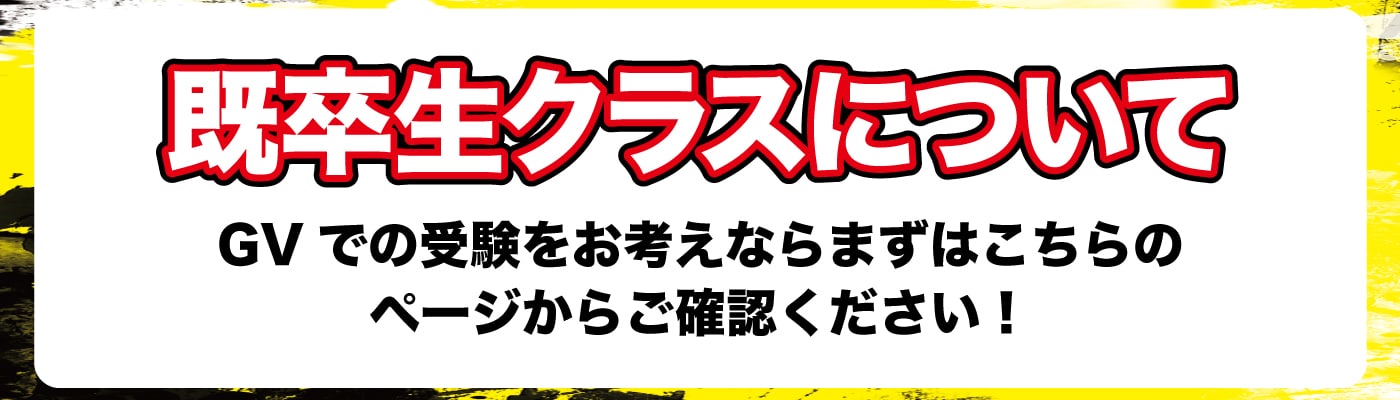 既卒生クラスについて

GV での受験をお考えならまずはこちらのページからご確認ください！